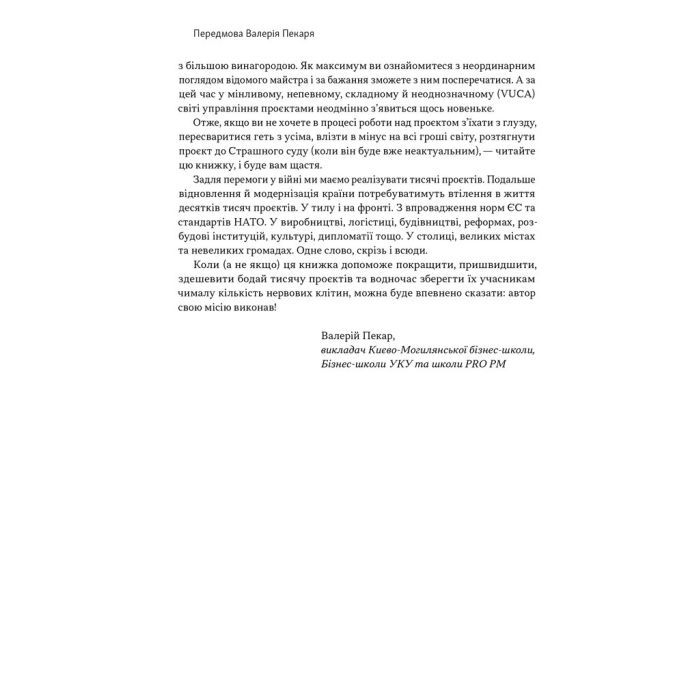 Передмова Валерія Пекаря

з більшою винагородою. Як максимум ви ознайомитеся з неординарним поглядом відомого майстра і за бажання зможете з ним посперечатися. А за цей час у мінливому, непевному, складному й неоднозначному (VUCA) світі управління проєктами неодмінно з'явиться щось новеньке.

Отже, якщо ви не хочете в процесі роботи над проєктом з'їхати з глузду, пересваритися геть з усіма, влізти в мінус на всі гроші світу, розтягнути проєкт до Страшного суду (коли він буде вже неактуальним), — читайте цю книжку, і буде вам щастя.

Задля перемоги у війні ми маємо реалізувати тисячі проєктів. Подальше відновлення й модернізація країни потребуватимуть втілення в життя десятків тисяч проєктів. У тилу і на фронті. З впровадження норм ЄС та стандартів НАТО. У виробництві, логістиці, будівництві, реформах, розбудові інституцій, культурі, дипломатії тощо. У столиці, великих містах та невеликих громадах. Одне слово, скрізь і всюди.

Коли (а не якщо) ця книжка допоможе покращити, пришвидшити, здешевити бодай тисячу проєктів та водночас зберегти їх учасникам чималу кількість нервових клітин, можна буде впевнено сказати: автор свою місію виконав!

Валерій Пекар,
викладач Києво-Могилянської бізнес-школи,
Бізнес-школи УКУ та школи PRO PM